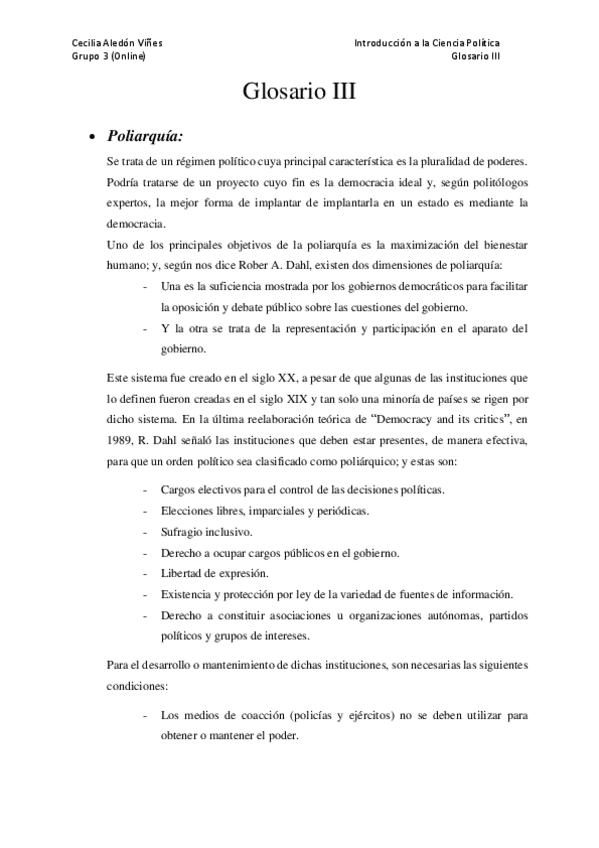 Cecilia Aledón Viñes
Grupo 3 (Online)

Introducción a la Ciencia Política
Glosario III

Glosario III

• Poliarquía:

Se trata de un régimen político cuya principal característica es la pluralidad de poderes. Podría tratarse de un proyecto cuyo fin es la democracia ideal y, según politólogos expertos, la mejor forma de implantar de implantarla en un estado es mediante la democracia.

Uno de los principales objetivos de la poliarquía es la maximización del bienestar humano; y, según nos dice Rober A. Dahl, existen dos dimensiones de poliarquía:

- Una es la suficiencia mostrada por los gobiernos democráticos para facilitar la oposición y debate público sobre las cuestiones del gobierno.
- Y la otra se trata de la representación y participación en el aparato del gobierno.

Este sistema fue creado en el siglo XX, a pesar de que algunas de las instituciones que lo definen fueron creadas en el siglo XIX y tan solo una minoría de países se rigen por dicho sistema. En la última reelaboración teórica de "Democracy and its critics", en 1989, R. Dahl señaló las instituciones que deben estar presentes, de manera efectiva, para que un orden político sea clasificado como poliárquico; y estas son:

- Cargos electivos para el control de las decisiones políticas.
- Elecciones libres, imparciales y periódicas.
- Sufragio inclusivo.
- Derecho a ocupar cargos públicos en el gobierno.
- Libertad de expresión.
- Existencia y protección por ley de la variedad de fuentes de información.
- Derecho a constituir asociaciones u organizaciones autónomas, partidos políticos y grupos de intereses.

Para el desarrollo o mantenimiento de dichas instituciones, son necesarias las siguientes condiciones:

- Los medios de coacción (policías y ejércitos) no se deben utilizar para obtener o mantener el poder.